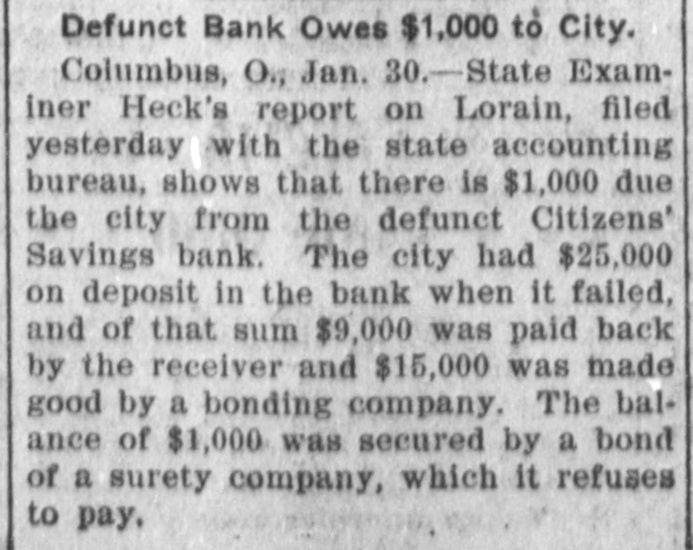 Defunct Bank Owes $1,000 to City.

Columbus, O., Jan. 30.—State Examiner Heck's report on Lorain, filed yesterday with the state accounting bureau, shows that there is $1,000 due the city from the defunct Citizens' Savings bank. The city had $25,000 on deposit in the bank when it failed, and of that sum $9,000 was paid back by the receiver and $15,000 was made good by a bonding company. The balance of $1,000 was secured by a bond of a surety company, which it refuses to pay.